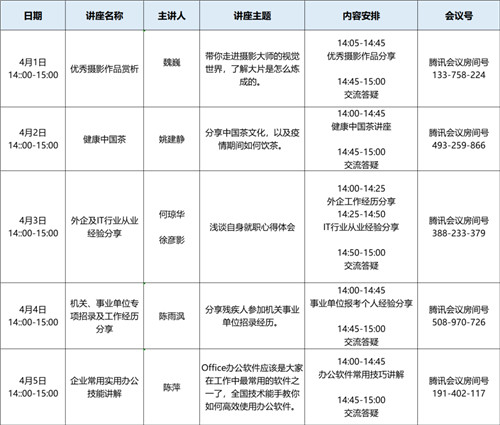 | 日期 | 讲座名称 | 主讲人 | 讲座主题 | 内容安排 | 会议号 |
|---|---|---|---|---|---|
| 4月1日 14::00-15:00 | 优秀摄影作品赏析 | 魏巍 | 带你走进摄影大师的视觉世界，了解大片是怎么炼成的。 | 14:05-14:45 优秀摄影作品分享 14:45-15:00 交流答疑 | 腾讯会议房间号 133-758-224 |
| 4月2日 14::00-15:00 | 健康中国茶 | 姚建静 | 分享中国茶文化，以及疫情期间如何饮茶。 | 14:00-14:45 健康中国茶讲座 14:45-15:00 交流答疑 | 腾讯会议房间号 493-259-866 |
| 4月3日 14::00-15:00 | 外企及IT行业从业经验分享 | 何琼华 徐彦影 | 浅谈自身就职心得体会 | 14:00-14:25 外企工作经历分享 14:25-14:50 IT行业从业经验分享 14:50-15:00 交流答疑 | 腾讯会议房间号 388-233-379 |
| 4月4日 14::00-15:00 | 机关、事业单位专项招录及工作经历分享 | 陈雨沨 | 分享残疾人参加机关事业单位招录经历。 | 14:00-14:45 事业单位报考个人经验分享 14:45-15:00 交流答疑 | 腾讯会议房间号 508-970-726 |
| 4月5日 14::00-15:00 | 企业常用实用办公技能讲解 | 陈萍 | Office办公软件应该是大家在工作中最常用的软件之一了，全国技术能手教你如何高效使用办公软件。 | 14:00-14:45 办公软件常用技巧讲解 14:45-15:00 交流答疑 | 腾讯会议房间号 191-402-117 |